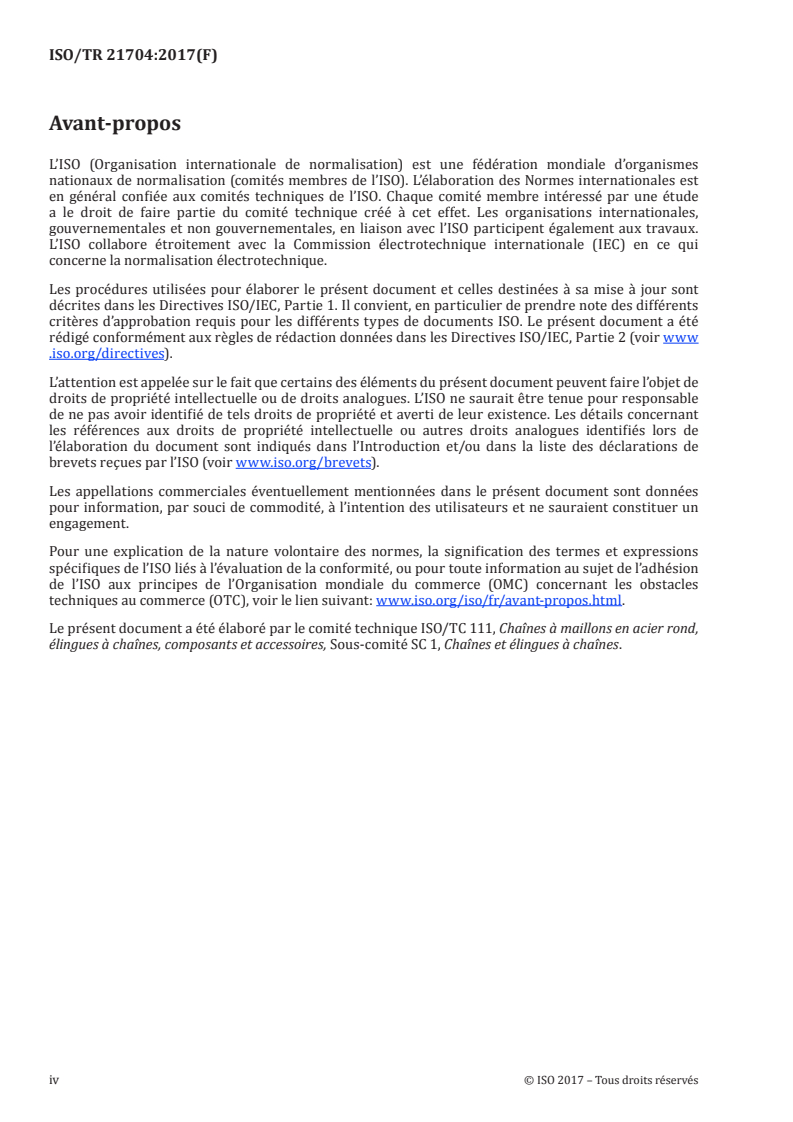 ISO/TR 21704:2017(F)

Avant-propos

L'ISO (Organisation internationale de normalisation) est une fédération mondiale d'organismes nationaux de normalisation (comités membres de l'ISO). L'élaboration des Normes internationales est en général confiée aux comités techniques de l'ISO. Chaque comité membre intéressé par une étude a le droit de faire partie du comité technique créé à cet effet. Les organisations internationales, gouvernementales et non gouvernementales, en liaison avec l'ISO participent également aux travaux. L'ISO collabore étroitement avec la Commission électrotechnique internationale (IEC) en ce qui concerne la normalisation électrotechnique.

Les procédures utilisées pour élaborer le présent document et celles destinées à sa mise à jour sont décrites dans les Directives ISO/IEC, Partie 1. Il convient, en particulier de prendre note des différents critères d'approbation requis pour les différents types de documents ISO. Le présent document a été rédigé conformément aux règles de rédaction données dans les Directives ISO/IEC, Partie 2 (voir www.iso.org/directives).

L'attention est appelée sur le fait que certains des éléments du présent document peuvent faire l'objet de droits de propriété intellectuelle ou de droits analogues. L'ISO ne saurait être tenue pour responsable de ne pas avoir identifié de tels droits de propriété et averti de leur existence. Les détails concernant les références aux droits de propriété intellectuelle ou autres droits analogues identifiés lors de l'élaboration du document sont indiqués dans l'Introduction et/ou dans la liste des déclarations de brevets reçues par l'ISO (voir www.iso.org/brevets).

Les appellations commerciales éventuellement mentionnées dans le présent document sont données pour information, par souci de commodité, à l'intention des utilisateurs et ne sauraient constituer un engagement.

Pour une explication de la nature volontaire des normes, la signification des termes et expressions spécifiques de l'ISO liés à l'évaluation de la conformité, ou pour toute information au sujet de l'adhésion de l'ISO aux principes de l'Organisation mondiale du commerce (OMC) concernant les obstacles techniques au commerce (OTC), voir le lien suivant: www.iso.org/iso/fr/avant-propos.html.

Le présent document a été élaboré par le comité technique ISO/TC 111, Chaînes à maillons en acier rond, élingues à chaînes, composants et accessoires, Sous-comité SC 1, Chaînes et élingues à chaînes.

iv

© ISO 2017 – Tous droits réservés